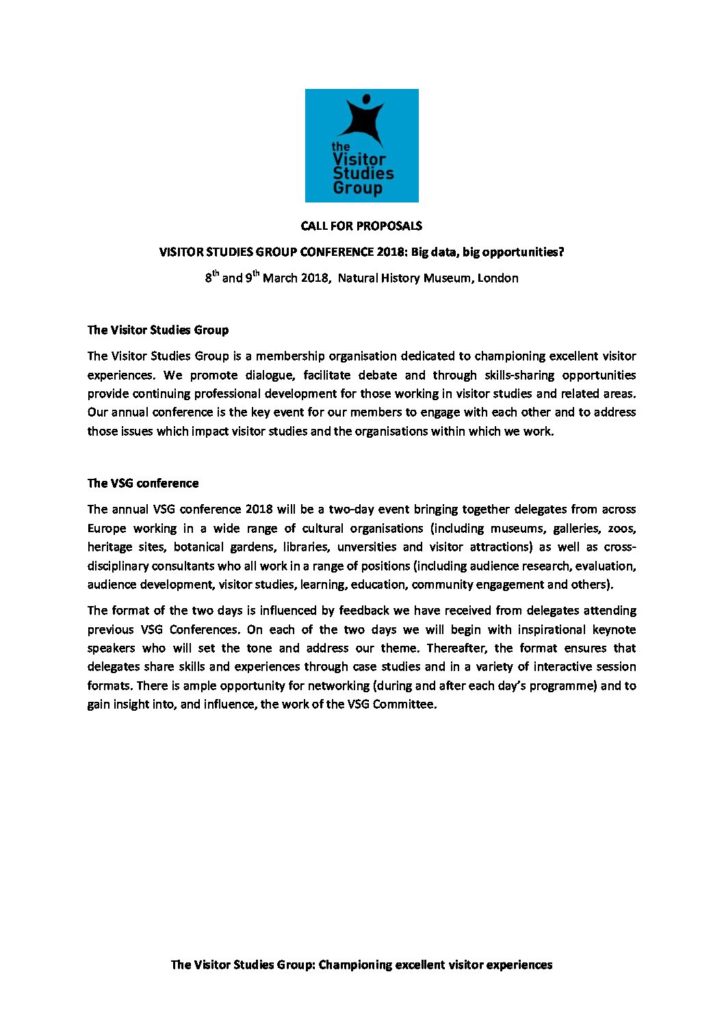 the Visitor Studies Group

CALL FOR PROPOSALS

VISITOR STUDIES GROUP CONFERENCE 2018: Big data, big opportunities?

8$^{th}$ and 9$^{th}$ March 2018, Natural History Museum, London

The Visitor Studies Group

The Visitor Studies Group is a membership organisation dedicated to championing excellent visitor experiences. We promote dialogue, facilitate debate and through skills-sharing opportunities provide continuing professional development for those working in visitor studies and related areas. Our annual conference is the key event for our members to engage with each other and to address those issues which impact visitor studies and the organisations within which we work.

The VSG conference

The annual VSG conference 2018 will be a two-day event bringing together delegates from across Europe working in a wide range of cultural organisations (including museums, galleries, zoos, heritage sites, botanical gardens, libraries, unversities and visitor attractions) as well as cross-disciplinary consultants who all work in a range of positions (including audience research, evaluation, audience development, visitor studies, learning, education, community engagement and others).

The format of the two days is influenced by feedback we have received from delegates attending previous VSG Conferences. On each of the two days we will begin with inspirational keynote speakers who will set the tone and address our theme. Thereafter, the format ensures that delegates share skills and experiences through case studies and in a variety of interactive session formats. There is ample opportunity for networking (during and after each day's programme) and to gain insight into, and influence, the work of the VSG Committee.

The Visitor Studies Group: Championing excellent visitor experiences